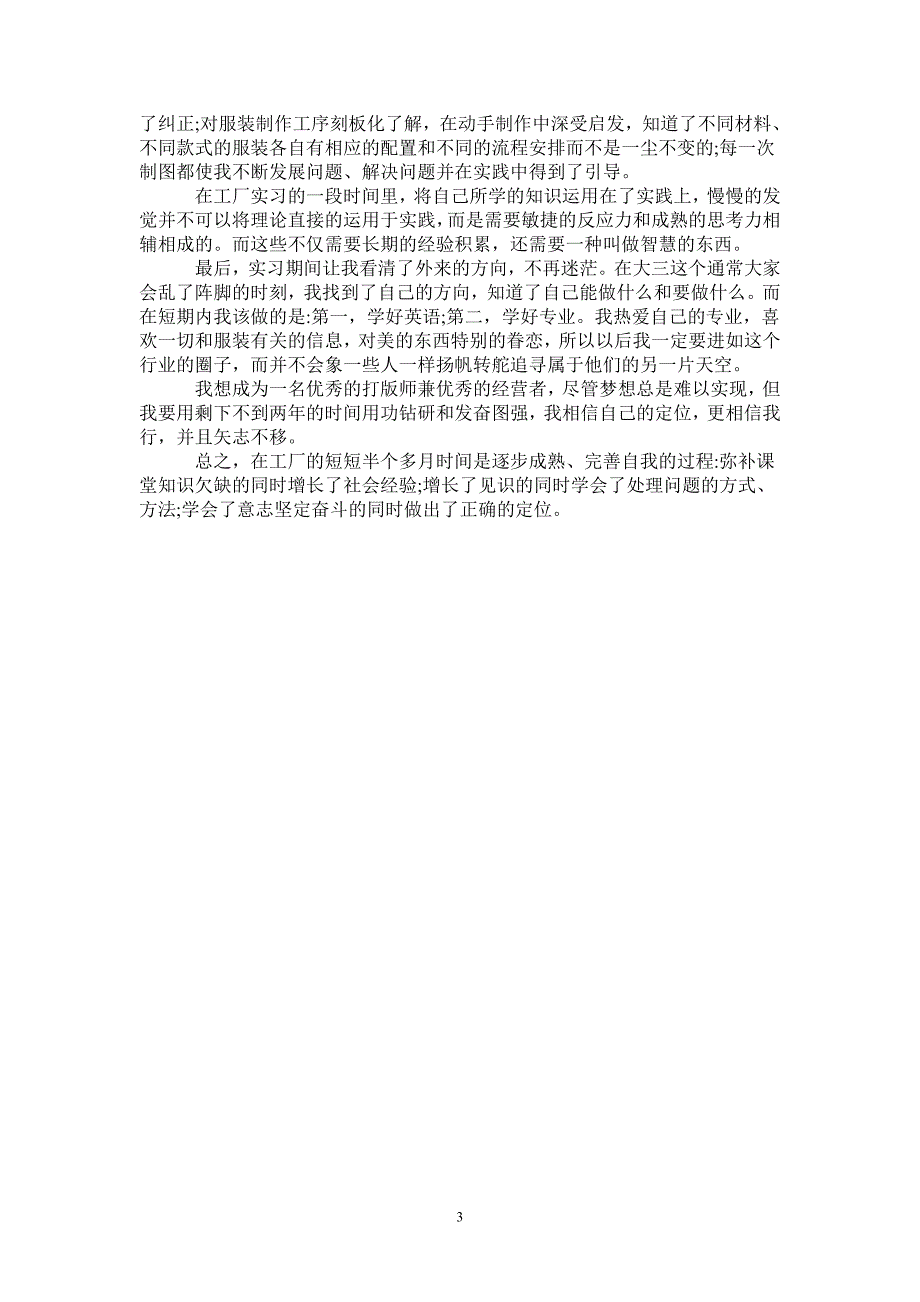 了纠正;对服装制作工序刻板化了解，在动手制作中深受启发，知道了不同材料、不同款式的服装各自有相应的配置和不同的流程安排而不是一尘不变的;每一次制图都使我不断发展问题、解决问题并在实践中得到了引导。

在工厂实习的一段时间里，将自己所学的知识运用在了实践上，慢慢的发觉并不可以将理论直接的运用于实践，而是需要敏捷的反应力和成熟的思考力相辅相成的。而这些不仅需要长期的经验积累，还需要一种叫做智慧的东西。

最后，实习期间让我看清了外来的方向，不再迷茫。在大三这个通常大家会乱了阵脚的时刻，我找到了自己的方向，知道了自己能做什么和要做什么。而在短期内我该做的是:第一，学好英语;第二，学好专业。我热爱自己的专业，喜欢一切和服装有关的信息，对美的东西特别的眷恋，所以以后我一定要进如这个行业的圈子，而并不会象一些人一样扬帆转舵追寻属于他们的另一片天空。

我想成为一名优秀的打版师兼优秀的经营者，尽管梦想总是难以实现，但我要用剩下不到两年的时间用功钻研和发奋图强，我相信自己的定位，更相信我行，并且矢志不移。

总之，在工厂的短短半个多月时间是逐步成熟、完善自我的过程:弥补课堂知识欠缺的同时增长了社会经验;增长了见识的同时学会了处理问题的方式、方法;学会了意志坚定奋斗的同时做出了正确的定位。

3